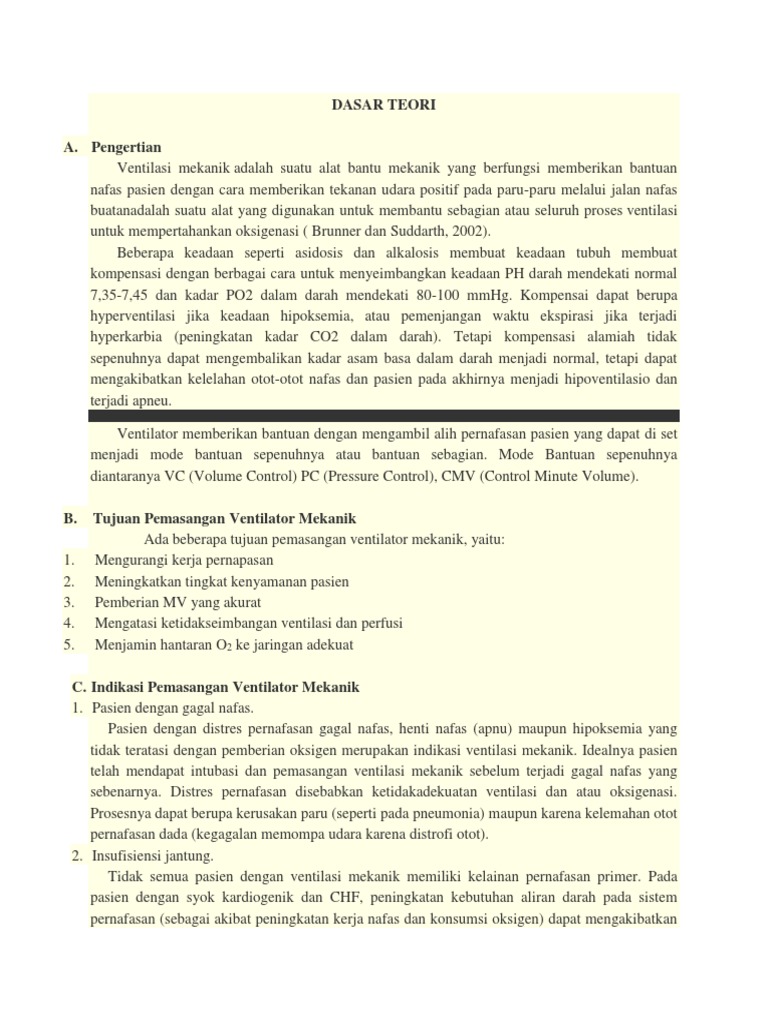 DASAR TEORI

A. Pengertian

Ventilasi mekanik adalah suatu alat bantu mekanik yang berfungsi memberikan bantuan nafas pasien dengan cara memberikan tekanan udara positif pada paru-paru melalui jalan nafas buatanadalah suatu alat yang digunakan untuk membantu sebagian atau seluruh proses ventilasi untuk mempertahankan oksigenasi ( Brunner dan Suddarth, 2002).

Beberapa keadaan seperti asidosis dan alkalosis membuat keadaan tubuh membuat kompensasi dengan berbagai cara untuk menyeimbangkan keadaan PH darah mendekati normal 7,35-7,45 dan kadar PO2 dalam darah mendekati 80-100 mmHg. Kompensai dapat berupa hyperventilasi jika keadaan hipoksemia, atau pemenjangan waktu ekspirasi jika terjadi hyperkarbia (peningkatan kadar CO2 dalam darah). Tetapi kompensasi alamiah tidak sepenuhnya dapat mengembalikan kadar asam basa dalam darah menjadi normal, tetapi dapat mengakibatkan kelelahan otot-otot nafas dan pasien pada akhirnya menjadi hipoventilasio dan terjadi apneu.

Ventilator memberikan bantuan dengan mengambil alih pernafasan pasien yang dapat di set menjadi mode bantuan sepenuhnya atau bantuan sebagian. Mode Bantuan sepenuhnya diantaranya VC (Volume Control) PC (Pressure Control), CMV (Control Minute Volume).

B. Tujuan Pemasangan Ventilator Mekanik

Ada beberapa tujuan pemasangan ventilator mekanik, yaitu:

1. Mengurangi kerja pernapasan
2. Meningkatkan tingkat kenyamanan pasien
3. Pemberian MV yang akurat
4. Mengatasi ketidakseimbangan ventilasi dan perfusi
5. Menjamin hantaran $O_2$ ke jaringan adekuat

C. Indikasi Pemasangan Ventilator Mekanik

1. Pasien dengan gagal nafas.

Pasien dengan distres pernafasan gagal nafas, henti nafas (apnu) maupun hipoksemia yang tidak teratasi dengan pemberian oksigen merupakan indikasi ventilasi mekanik. Idealnya pasien telah mendapat intubasi dan pemasangan ventilasi mekanik sebelum terjadi gagal nafas yang sebenarnya. Distres pernafasan disebabkan ketidakadekuatan ventilasi dan atau oksigenasi. Prosesnya dapat berupa kerusakan paru (seperti pada pneumonia) maupun karena kelemahan otot pernafasan dada (kegagalan memompa udara karena distrofi otot).

2. Insufisiensi jantung.

Tidak semua pasien dengan ventilasi mekanik memiliki kelainan pernafasan primer. Pada pasien dengan syok kardiogenik dan CHF, peningkatan kebutuhan aliran darah pada sistem pernafasan (sebagai akibat peningkatan kerja nafas dan konsumsi oksigen) dapat mengakibatkan